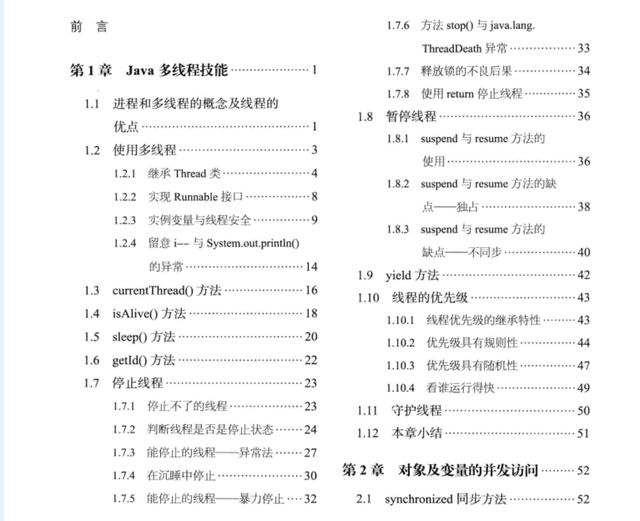 前 言

第1章 Java多线程技能 1

1.1 进程和多线程的概念及线程的优点 1

1.2 使用多线程 3

1.2.1 继承Thread类 4

1.2.2 实现Runnable接口 8

1.2.3 实例变量与线程安全 9

1.2.4 留意i--与System.out.println()的异常 14

1.3 currentThread()方法 16

1.4 isAlive()方法 18

1.5 sleep()方法 20

1.6 getId()方法 22

1.7 停止线程 23

1.7.1 停止不了的线程 23

1.7.2 判断线程是否是停止状态 24

1.7.3 能停止的线程——异常法 27

1.7.4 在沉睡中停止 30

1.7.5 能停止的线程——暴力停止 32

1.7.6 方法stop()与java.lang.ThreadDeath异常 33

1.7.7 释放锁的不良后果 34

1.7.8 使用return停止线程 35

1.8 暂停线程 36

1.8.1 suspend与resume方法的使用 36

1.8.2 suspend与resume方法的缺点——独占 38

1.8.3 suspend与resume方法的缺点——不同步 40

1.9 yield方法 42

1.10 线程的优先级 43

1.10.1 线程优先级的继承特性 43

1.10.2 优先级具有规则性 44

1.10.3 优先级具有随机性 47

1.10.4 看谁运行得快 49

1.11 守护线程 50

1.12 本章小结 51

第2章 对象及变量的并发访问 52

2.1 synchronized同步方法 52